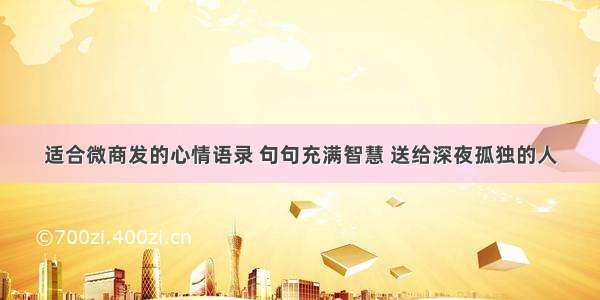 适合微商发的心情语录 句句充满智慧 送给深夜孤独的人

©700zi.400zi.cn